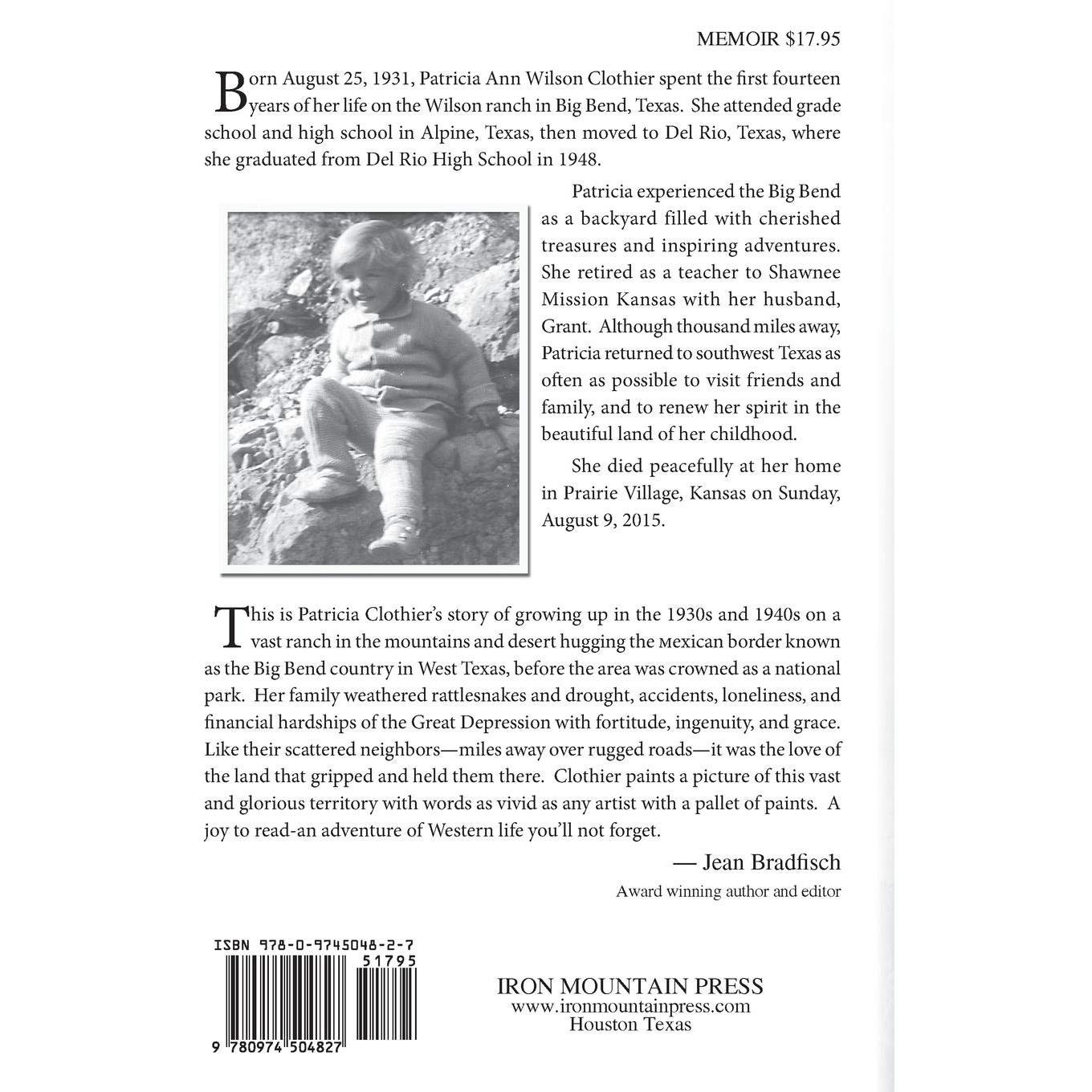 MEMOIR $17.95

Born August 25, 1931, Patricia Ann Wilson Clothier spent the first fourteen years of her life on the Wilson ranch in Big Bend, Texas. She attended grade school and high school in Alpine, Texas, then moved to Del Rio, Texas, where she graduated from Del Rio High School in 1948.

Patricia experienced the Big Bend as a backyard filled with cherished treasures and inspiring adventures. She retired as a teacher to Shawnee Mission Kansas with her husband, Grant. Although thousand miles away, Patricia returned to southwest Texas as often as possible to visit friends and family, and to renew her spirit in the beautiful land of her childhood.

She died peacefully at her home in Prairie Village, Kansas on Sunday, August 9, 2015.

This is Patricia Clothier's story of growing up in the 1930s and 1940s on a vast ranch in the mountains and desert hugging the Mexican border known as the Big Bend country in West Texas, before the area was crowned as a national park. Her family weathered rattlesnakes and drought, accidents, loneliness, and financial hardships of the Great Depression with fortitude, ingenuity, and grace. Like their scattered neighbors—miles away over rugged roads—it was the love of the land that gripped and held them there. Clothier paints a picture of this vast and glorious territory with words as vivid as any artist with a pallet of paints. A joy to read-an adventure of Western life you'll not forget.

— Jean Bradfisch
Award winning author and editor

ISBN 978-0-9745048-2-7
51795
9 780974 504827

IRON MOUNTAIN PRESS
www.ironmountainpress.com
Houston Texas